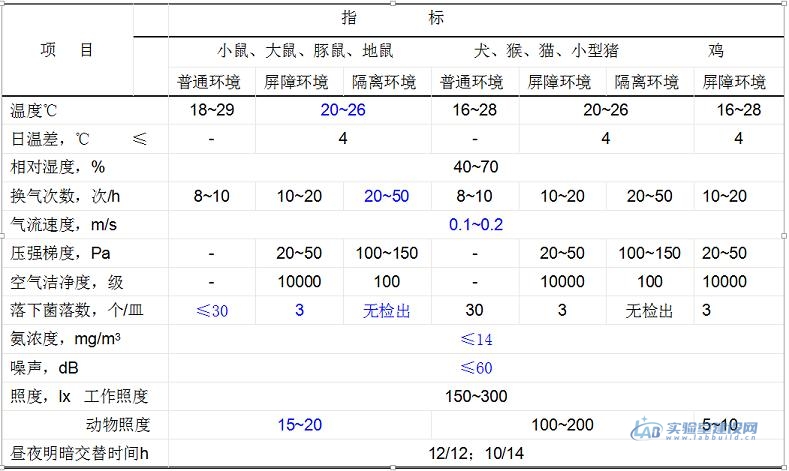 | 项 目 | 指 标 | | | | | | |
|---|---|---|---|---|---|---|---|
| | 小鼠、大鼠、豚鼠、地鼠 | | | 犬、猴、猫、小型猪 | | | 鸡 |
| | 普通环境 | 屏障环境 | 隔离环境 | 普通环境 | 屏障环境 | 隔离环境 | 屏障环境 |
| 温度℃ | 18~29 | 20~26 | | 16~28 | 20~26 | | 16~28 |
| 日温差，℃ ≤ | - | 4 | | - | 4 | | 4 |
| 相对湿度，% | 40~70 | | | | | | |
| 换气次数，次/h | 8~10 | 10~20 | 20~50 | 8~10 | 10~20 | 20~50 | 10~20 |
| 气流速度，m/s | 0.1~0.2 | | | | | | |
| 压强梯度，Pa | - | 20~50 | 100~150 | - | 20~50 | 100~150 | 20~50 |
| 空气洁净度，级 | - | 10000 | 100 | - | 10000 | 100 | 10000 |
| 落下菌落数，个/皿 | ≤30 | 3 | 无检出 | 30 | 3 | 无检出 | 3 |
| 氨浓度，mg/m³ | ≤14 | | | | | | |
| 噪声，dB | ≤60 | | | | | | |
| 照度，lx 工作照度 | 150~300 | | | | | | |
| 动物照度 | 15~20 | | | 100~200 | | | 5~10 |
| 昼夜明暗交替时间h | 12/12；10/14 | | | | | | |

LAB 实验室建设网 www.labbuild.cn